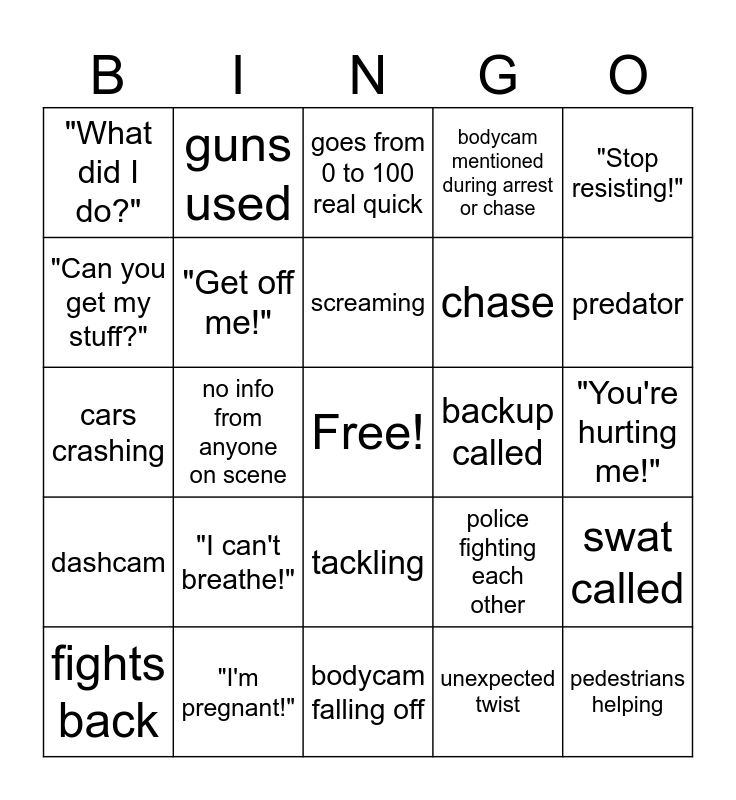 | B | I | N | G | O |
|---|---|---|---|---|
| "What did I do?" | guns used | goes from 0 to 100 real quick | bodycam mentioned during arrest or chase | "Stop resisting!" |
| "Can you get my stuff?" | "Get off me!" | screaming | chase | predator |
| cars crashing | no info from anyone on scene | Free! | backup called | "You're hurting me!" |
| dashcam | "I can't breathe!" | tackling | police fighting each other | swat called |
| fights back | "I'm pregnant!" | bodycam falling off | unexpected twist | pedestrians helping |